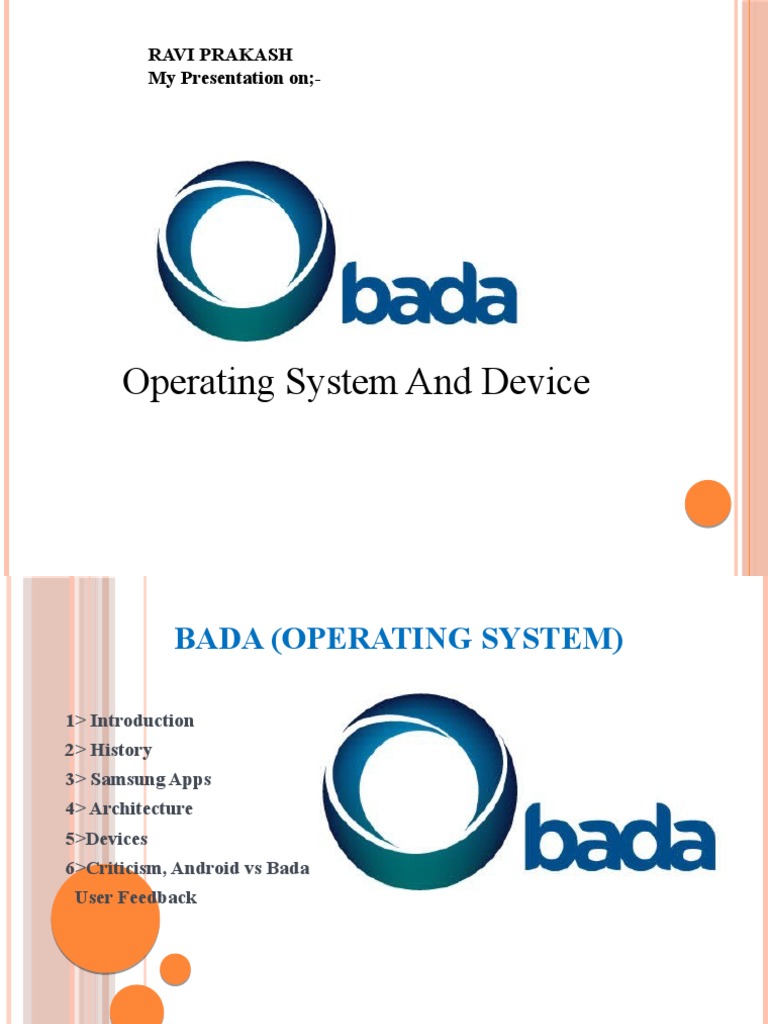 RAVI PRAKASH
My Presentation on;-

bada

Operating System And Device

BADA (OPERATING SYSTEM)

1> Introduction
2> History
3> Samsung Apps
4> Architecture
5>Devices
6>Criticism, Android vs Bada User Feedback

bada